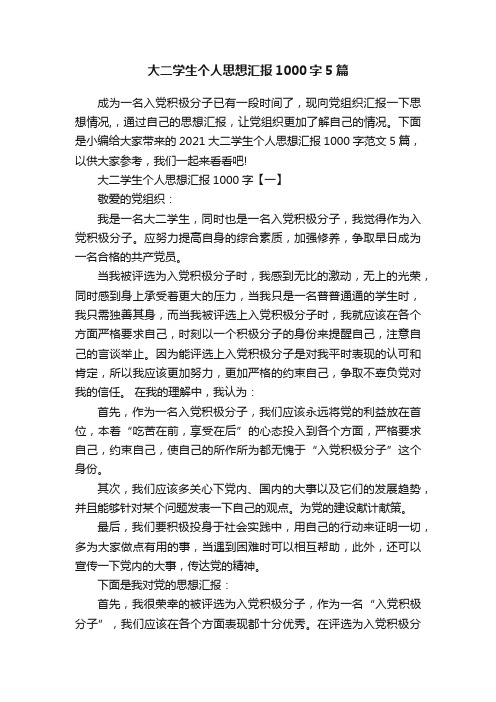 大二学生个人思想汇报1000字5篇

成为一名入党积极分子已有一段时间了，现向党组织汇报一下思想情况，通过自己的思想汇报，让党组织更加了解自己的情况。下面是小编给大家带来的2021大二学生个人思想汇报1000字范文5篇，以供大家参考，我们一起来看看吧!

大二学生个人思想汇报1000字【一】

敬爱的党组织：

我是一名大二学生，同时也是一名入党积极分子，我觉得作为入党积极分子。应努力提高自身的综合素质，加强修养，争取早日成为一名合格的共产党员。

当我被评选为入党积极分子时，我感到无比的激动，无上的光荣，同时感到身上承受着更大的压力，当我只是一名普普通通的学生时，我只需独善其身，而当我被评选上入党积极分子时，我就应该在各个方面严格要求自己，时刻以一个积极分子的身份来提醒自己，注意自己的言谈举止。因为能评选上入党积极分子是对我平时表现的认可和肯定，所以我应该更加努力，更加严格的约束自己，争取不辜负党对我的信任。 在我的理解中，我认为：

首先，作为一名入党积极分子，我们应该永远将党的利益放在首位，本着“吃苦在前，享受在后”的心态投入到各个方面，严格要求自己，约束自己，使自己的所作所为都无愧于“入党积极分子”这个身份。

其次，我们应该多关心下党内、国内的大事以及它们的发展趋势，并且能够针对某个问题发表一下自己的观点。为党的建设献计献策。

最后，我们要积极投身于社会实践中，用自己的行动来证明一切，多为大家做点有用的事，当遇到困难时可以相互帮助，此外，还可以宣传一下党内的大事，传达党的精神。

下面是我对党的思想汇报：

首先，我很荣幸的被评选为入党积极分子，作为一名“入党积极分子”，我们应该在各个方面表现都十分优秀。在评选为入党积极分